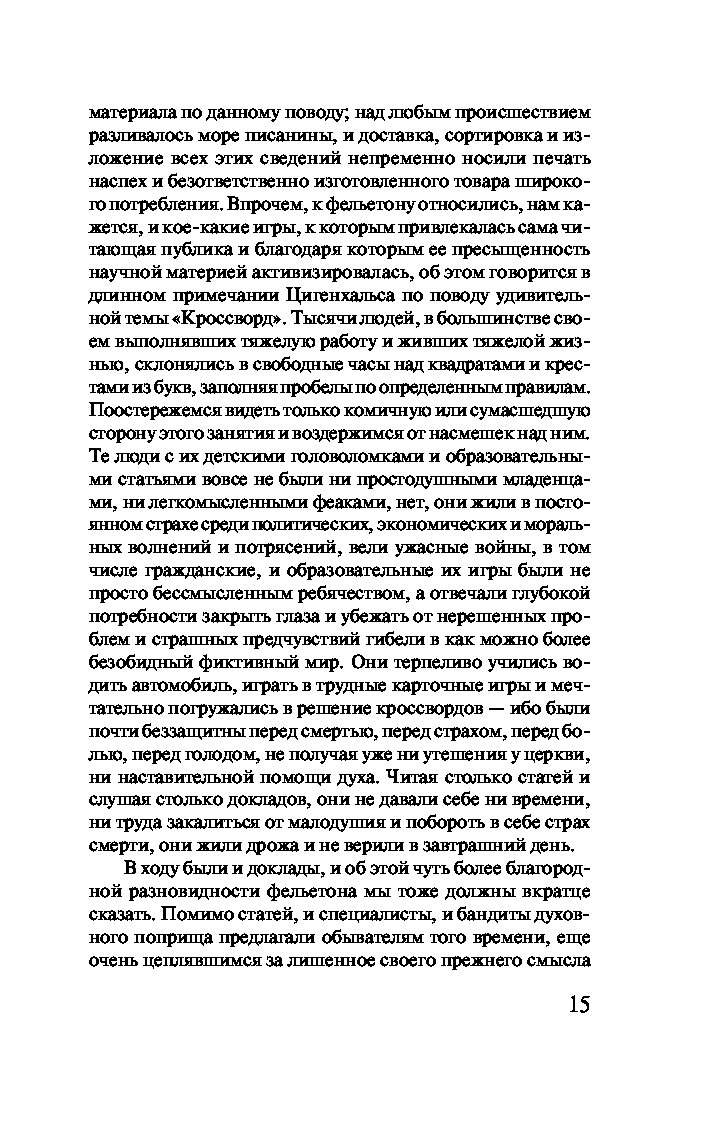 материала по данному поводу; над любым происшествием разливалось море писанины, и доставка, сортировка и изложение всех этих сведений непременно носили печать наспех и безответственно изготовленного товара широкого потребления. Впрочем, к фельетону относились, нам кажется, и кое-какие игры, к которым привлекалась сама читающая публика и благодаря которым ее пресыщенность научной материей активизировалась, об этом говорится в длинном примечании Цигенхальса по поводу удивительной темы «Кроссворд». Тысячи людей, в большинстве своем выполнявших тяжелую работу и живших тяжелой жизнью, склонялись в свободные часы над квадратами и крестами из букв, заполняя пробелы по определенным правилам. Поостережемся видеть только комичную или сумасшедшую сторону этого занятия и воздержимся от насмешек над ним. Те люди с их детскими головоломками и образовательными статьями вовсе не были ни простодушными младенцами, ни легкомысленными феаками, нет, они жили в постоянном страхе среди политических, экономических и моральных волнений и потрясений, вели ужасные войны, в том числе гражданские, и образовательные их игры были не просто бессмысленным ребячеством, а отвечали глубокой потребности закрыть глаза и убежать от нерешенных проблем и страшных предчувствий гибели в как можно более безобидный фиктивный мир. Они терпеливо учились водить автомобиль, играть в трудные карточные игры и мечтательно погружались в решение кроссвордов — ибо были почти беззащитны перед смертью, перед страхом, перед болью, перед голодом, не получая уже ни утешения у церкви, ни наставительной помощи духа. Читая столько статей и слушая столько докладов, они не давали себе ни времени, ни труда закалиться от малодушия и побороть в себе страх смерти, они жили дрожа и не верили в завтрашний день.

В ходу были и доклады, и об этой чуть более благородной разновидности фельетона мы тоже должны вкратце сказать. Помимо статей, и специалисты, и бандиты духовного поприща предлагали обывателям того времени, еще очень цеплявшимся за лишенное своего прежнего смысла

15